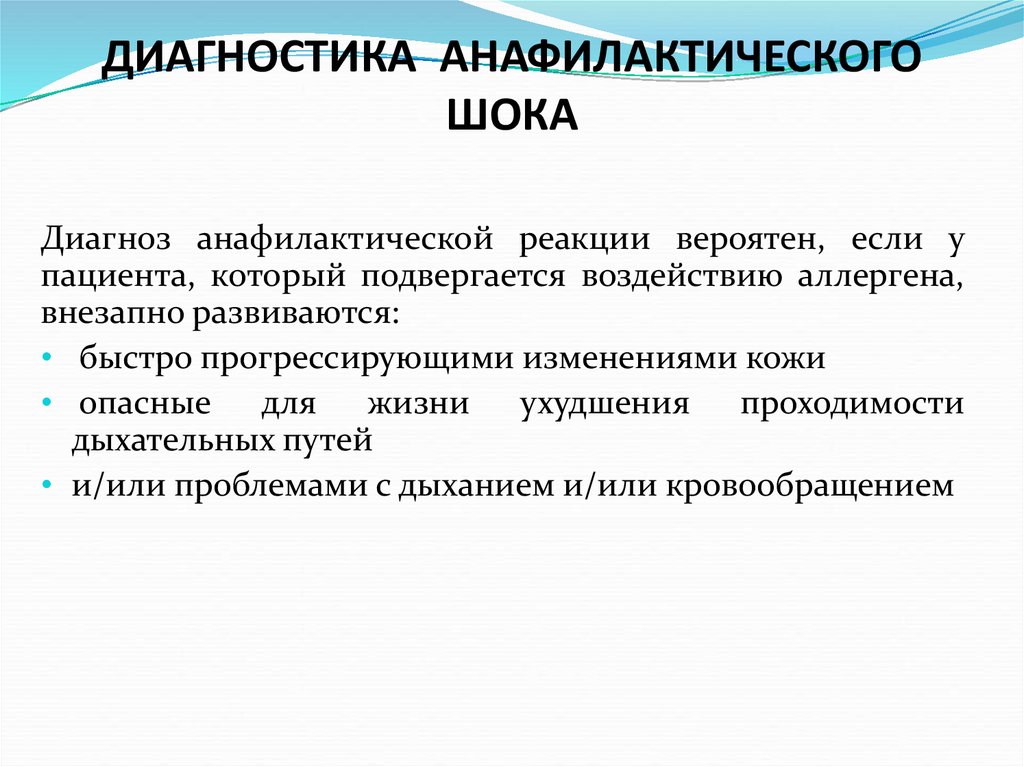 ДИАГНОСТИКА АНАФИЛАКТИЧЕСКОГО ШОКА

Диагноз анафилактической реакции вероятен, если у пациента, который подвергается воздействию аллергена, внезапно развиваются:

• быстро прогрессирующими изменениями кожи
• опасные для жизни ухудшения проходимости дыхательных путей
• и/или проблемами с дыханием и/или кровообращением